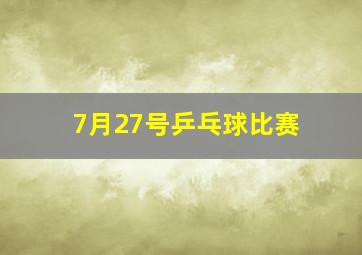 7月27号乒乓球比赛